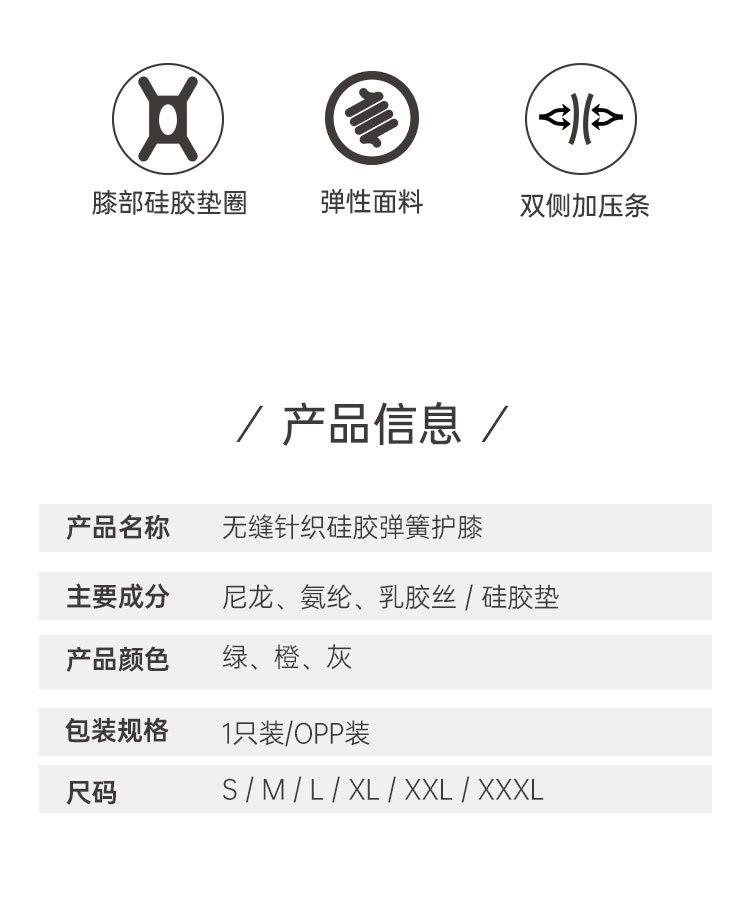 膝部硅胶垫圈

弹性面料

双侧加压条

/ 产品信息 /

产品名称 无缝针织硅胶弹簧护膝

主要成分 尼龙、氨纶、乳胶丝 / 硅胶垫

产品颜色 绿、橙、灰

包装规格 1只装/OPP装

尺码 S / M / L / XL / XXL / XXXL